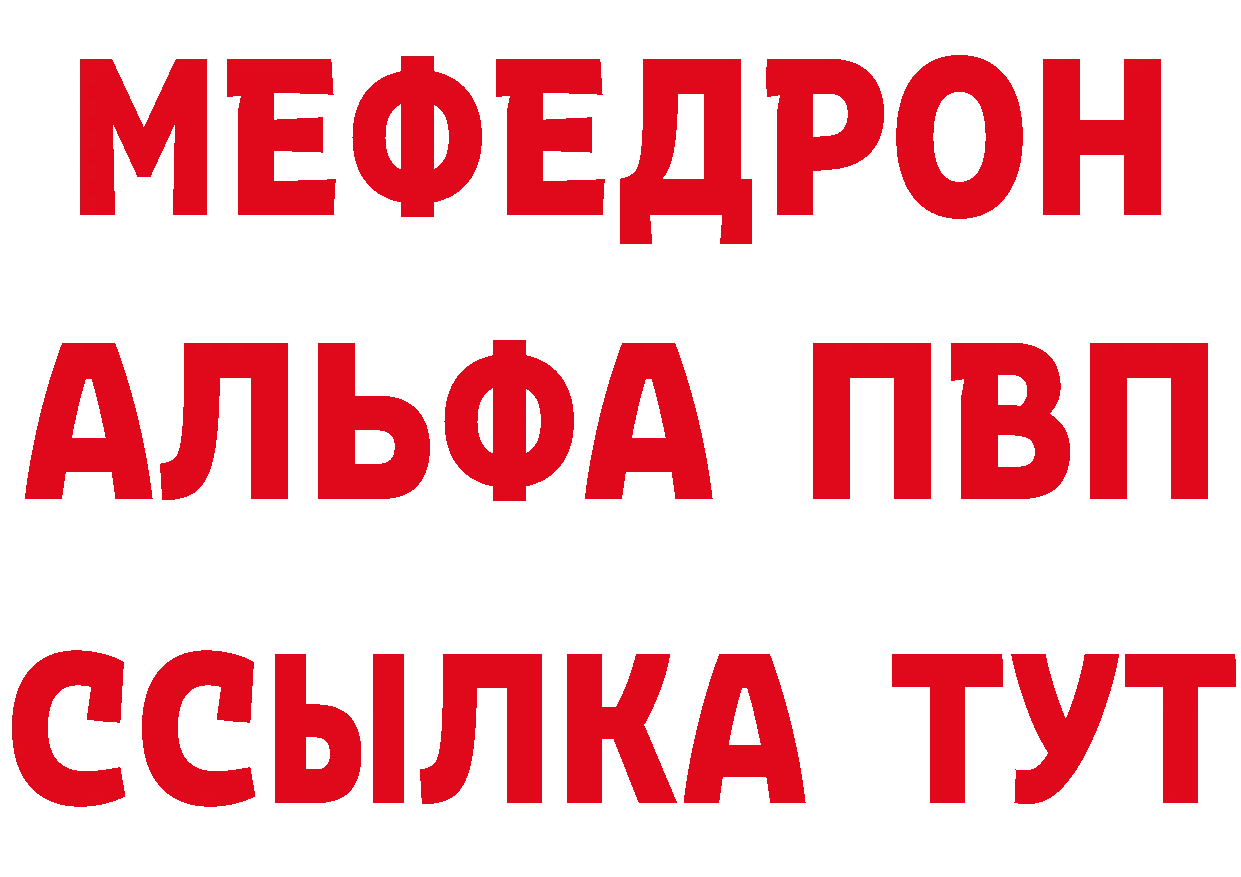 МЕФЕДРОН
АЛЬФА ПВП
ССЫЛКА ТУТ